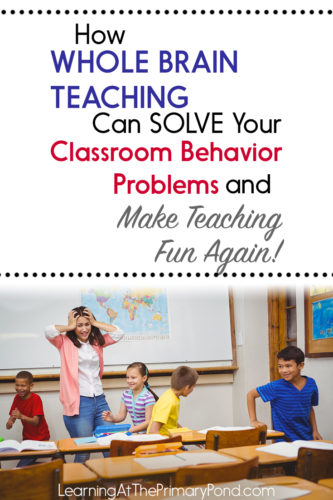 How
WHOLE BRAIN
TEACHING
Can SOLVE Your
Classroom Behavior
Problems and
Make Teaching
Fun Again!

LearningAtThePrimaryPond.com